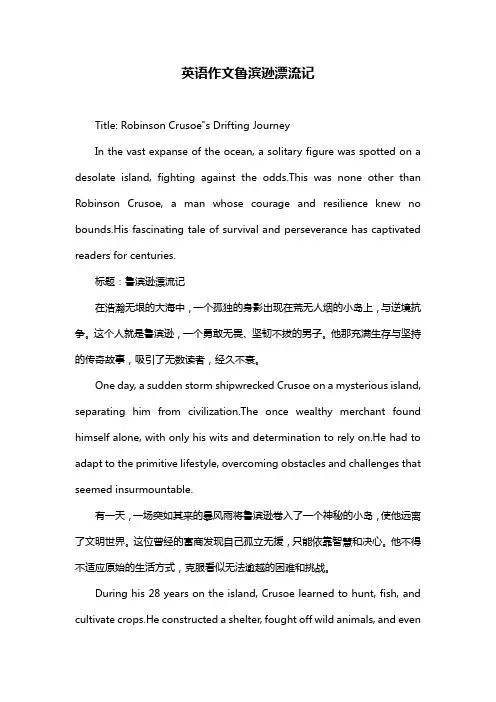 英语作文鲁滨逊漂流记

Title: Robinson Crusoe"s Drifting Journey

In the vast expanse of the ocean, a solitary figure was spotted on a desolate island, fighting against the odds.This was none other than Robinson Crusoe, a man whose courage and resilience knew no bounds.His fascinating tale of survival and perseverance has captivated readers for centuries.

标题：鲁滨逊漂流记

在浩瀚无垠的大海中，一个孤独的身影出现在荒无人烟的小岛上，与逆境抗争。这个人就是鲁滨逊，一个勇敢无畏、坚韧不拔的男子。他那充满生存与坚持的传奇故事，吸引了无数读者，经久不衰。

One day, a sudden storm shipwrecked Crusoe on a mysterious island, separating him from civilization.The once wealthy merchant found himself alone, with only his wits and determination to rely on.He had to adapt to the primitive lifestyle, overcoming obstacles and challenges that seemed insurmountable.

有一天，一场突如其来的暴风雨将鲁滨逊卷入了一个神秘的小岛，使他远离了文明世界。这位曾经的富商发现自己孤立无援，只能依靠智慧和决心。他不得不适应原始的生活方式，克服看似无法逾越的困难和挑战。

During his 28 years on the island, Crusoe learned to hunt, fish, and cultivate crops.He constructed a shelter, fought off wild animals, and even